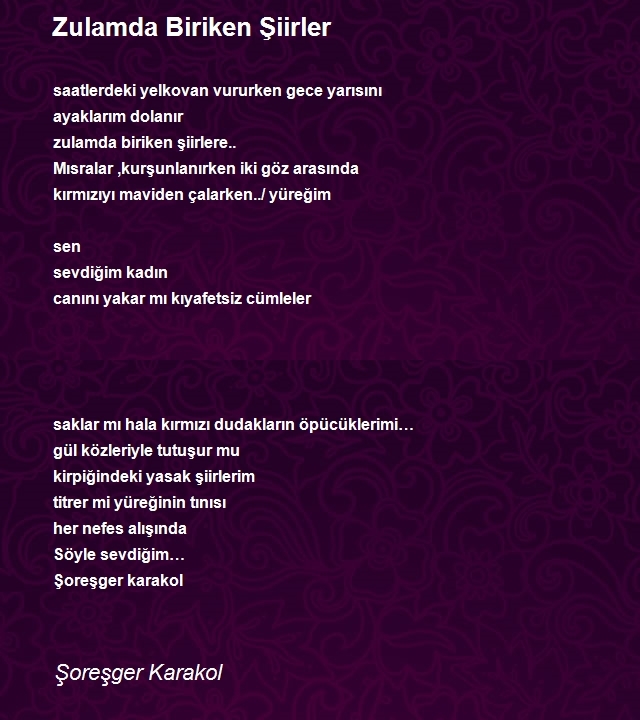 Zulamda Biriken Şiirler

saatlerdeki yelkovan vururken gece yarısını
ayaklarım dolanır
zulamda biriken şiirlere..
Mısralar ,kurşunlanırken iki göz arasında
kırmızıyı maviden çalarken../ yüreğim

sen
sevdiğim kadın
canını yakar mı kıyafetsiz cümleler

saklar mı hala kırmızı dudakların öpücüklerimi…
gül közleriyle tutuşur mu
kirpiğindeki yasak şiirlerim
titrer mi yüreğinin tınısı
her nefes alışında
Söyle sevdiğim…
Şoreşger karakol

Şoreşger Karakol